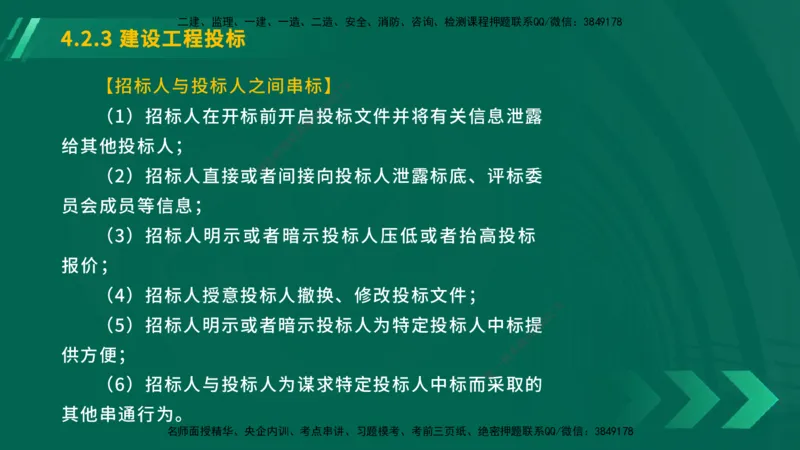 二建、监理、一建、一造、二造、安全、消防、咨询、检测课程押题联系QQ/微信：3849178

4.2.3 建设工程投标

【招标人与投标人之间串标】

（1）招标人在开标前开启投标文件并将有关信息泄露给其他投标人；

（2）招标人直接或者间接向投标人泄露标底、评标委员会成员等信息；

（3）招标人明示或者暗示投标人压低或者抬高投标报价；

（4）招标人授意投标人撤换、修改投标文件；

（5）招标人明示或者暗示投标人为特定投标人中标提供方便；

（6）招标人与投标人为谋求特定投标人中标而采取的其他串通行为。

名师面授精华、央企内训、考点串讲、习题模考、考前三页纸、绝密押题联系QQ/微信：3849178